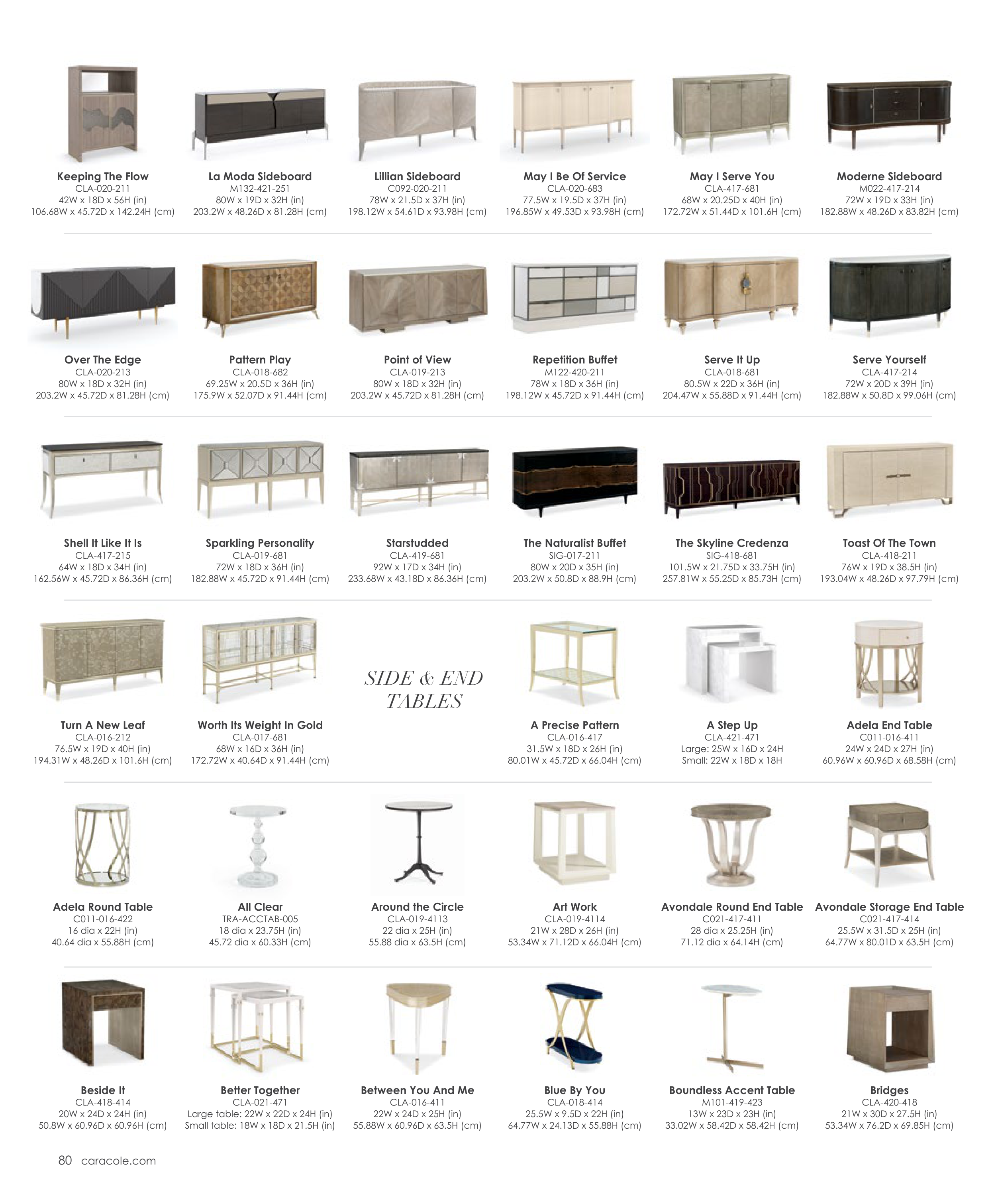 Keeping The Flow
CLA-020-211
42W x 18D x 56H (in)
106.68W x 45.72D x 142.24H (cm)

La Moda Sideboard
M132-421-251
80W x 19D x 32H (in)
203.2W x 48.26D x 81.28H (cm)

Lillian Sideboard
C092-020-211
78W x 21.5D x 37H (in)
198.12W x 54.61D x 93.98H (cm)

May I Be Of Service
CLA-020-683
77.5W x 19.5D x 37H (in)
196.85W x 49.53D x 93.98H (cm)

May I Serve You
CLA-417-681
68W x 20.25D x 40H (in)
172.72W x 51.44D x 101.6H (cm)

Moderne Sideboard
M022-417-214
72W x 19D x 33H (in)
182.88W x 48.26D x 83.82H (cm)

Over The Edge
CLA-020-213
80W x 18D x 32H (in)
203.2W x 45.72D x 81.28H (cm)

Pattern Play
CLA-018-682
69.25W x 20.5D x 36H (in)
175.9W x 52.07D x 91.44H (cm)

Point of View
CLA-019-213
80W x 18D x 32H (in)
203.2W x 45.72D x 81.28H (cm)

Repetition Buffet
M122-420-211
78W x 18D x 36H (in)
198.12W x 45.72D x 91.44H (cm)

Serve It Up
CLA-018-681
80.5W x 22D x 36H (in)
204.47W x 55.88D x 91.44H (cm)

Serve Yourself
CLA-417-214
72W x 20D x 39H (in)
182.88W x 50.8D x 99.06H (cm)

Shell It Like It Is
CLA-417-215
64W x 18D x 34H (in)
162.56W x 45.72D x 86.36H (cm)

Sparkling Personality
CLA-019-681
72W x 18D x 36H (in)
182.88W x 45.72D x 91.44H (cm)

Starstudded
CLA-419-681
92W x 17D x 34H (in)
233.68W x 43.18D x 86.36H (cm)

The Naturalist Buffet
SIG-017-211
80W x 20D x 35H (in)
203.2W x 50.8D x 88.9H (cm)

The Skyline Credenza
SIG-418-681
101.5W x 21.75D x 33.75H (in)
257.81W x 55.25D x 85.73H (cm)

Toast Of The Town
CLA-418-211
76W x 19D x 38.5H (in)
193.04W x 48.26D x 97.79H (cm)

Turn A New Leaf
CLA-016-212
76.5W x 19D x 40H (in)
194.31W x 48.26D x 101.6H (cm)

Worth Its Weight In Gold
CLA-017-681
68W x 16D x 36H (in)
172.72W x 40.64D x 91.44H (cm)

SIDE & END TABLES

A Precise Pattern
CLA-016-417
31.5W x 18D x 26H (in)
80.01W x 45.72D x 66.04H (cm)

A Step Up
CLA-421-471
Large: 25W x 16D x 24H
Small: 22W x 18D x 18H

Adela End Table
C011-016-411
24W x 24D x 27H (in)
60.96W x 60.96D x 68.58H (cm)

Adela Round Table
C011-016-422
16 dia x 22H (in)
40.64 dia x 55.88H (cm)

All Clear
TRA-ACCTAB-005
18 dia x 23.75H (in)
45.72 dia x 60.33H (cm)

Around the Circle
CLA-019-4113
22 dia x 25H (in)
55.88 dia x 63.5H (cm)

Art Work
CLA-019-4114
21W x 28D x 26H (in)
53.34W x 71.12D x 66.04H (cm)

Avondale Round End Table
C021-417-411
28 dia x 25.25H (in)
71.12 dia x 64.14H (cm)

Avondale Storage End Table
C021-417-414
25.5W x 31.5D x 25H (in)
64.77W x 80.01D x 63.5H (cm)

Beside It
CLA-418-414
20W x 24D x 24H (in)
50.8W x 60.96D x 60.96H (cm)

Better Together
CLA-021-471
Large table: 22W x 22D x 24H (in)
Small table: 18W x 18D x 21.5H (in)

Between You And Me
CLA-016-411
22W x 24D x 25H (in)
55.88W x 60.96D x 63.5H (cm)

Blue By You
CLA-018-414
25.5W x 9.5D x 22H (in)
64.77W x 24.13D x 55.88H (cm)

Boundless Accent Table
M101-419-423
13W x 23D x 23H (in)
33.02W x 58.42D x 58.42H (cm)

Bridges
CLA-420-418
21W x 30D x 27.5H (in)
53.34W x 76.2D x 69.85H (cm)

80 caracole.com